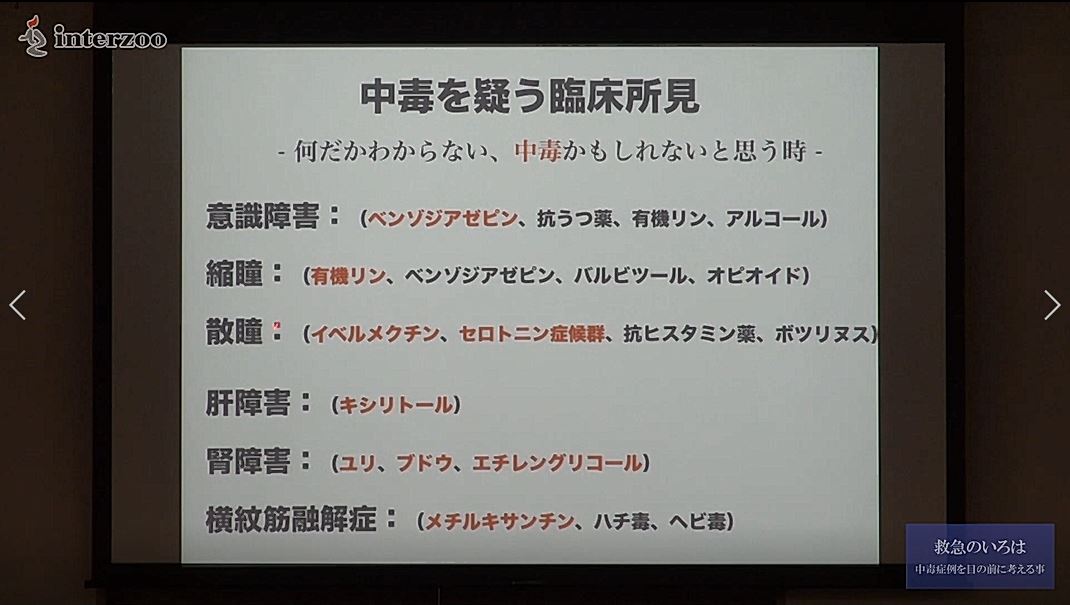 interzoo

中毒を疑う臨床所見

- 何だかわからない、中毒かもしれないと思う時 -

意識障害：（ベンゾジアゼピン、抗うつ薬、有機リン、アルコール）

縮瞳：（有機リン、ベンゾジアゼピン、バルビツール、オピオイド）

散瞳：（イベルメクチン、セロトニン症候群、抗ヒスタミン薬、ボツリヌス）

肝障害：（キシリトール）

腎障害：（ユリ、ブドウ、エチレングリコール）

横紋筋融解症：（メチルキサンチン、ハチ毒、ヘビ毒）

救急のいろは
中毒症例を目の前に考える事